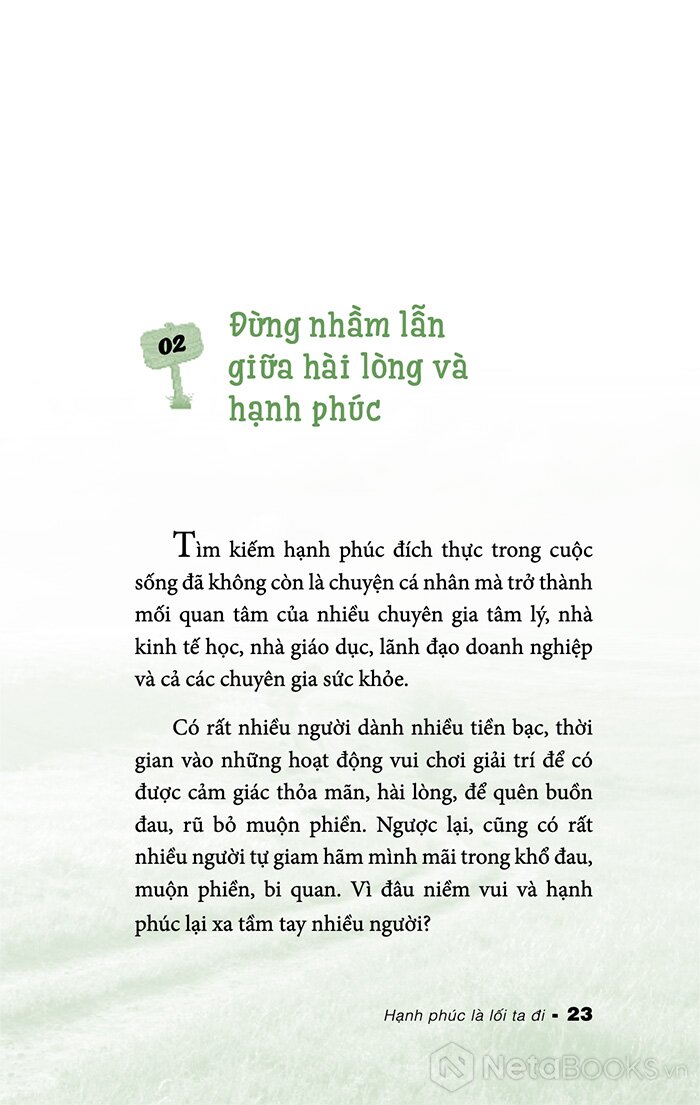 02

Đừng nhầm lẫn giữa hài lòng và hạnh phúc

Tìm kiếm hạnh phúc đích thực trong cuộc sống đã không còn là chuyện cá nhân mà trở thành mối quan tâm của nhiều chuyên gia tâm lý, nhà kinh tế học, nhà giáo dục, lãnh đạo doanh nghiệp và cả các chuyên gia sức khỏe.

Có rất nhiều người dành nhiều tiền bạc, thời gian vào những hoạt động vui chơi giải trí để có được cảm giác thỏa mãn, hài lòng, để quên buồn đau, rũ bỏ muộn phiền. Ngược lại, cũng có rất nhiều người tự giam hãm mình mãi trong khổ đau, muộn phiền, bi quan. Vì đâu niềm vui và hạnh phúc lại xa tầm tay nhiều người?

Hạnh phúc là lối ta đi - 23

NetaBooks.vn